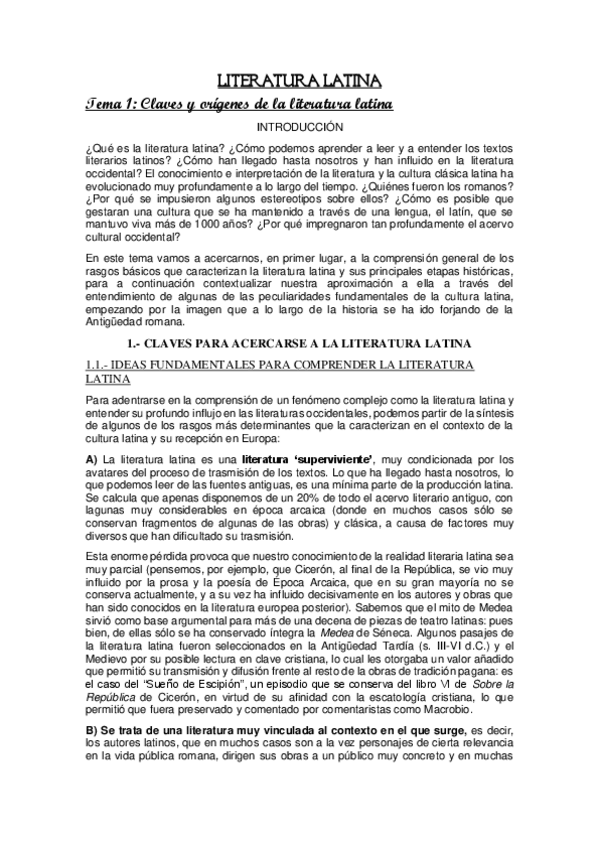 LITERATURA LATINA

Tema 1: Claves y orígenes de la literatura latina

INTRODUCCIÓN

¿Qué es la literatura latina? ¿Cómo podemos aprender a leer y a entender los textos literarios latinos? ¿Cómo han llegado hasta nosotros y han influido en la literatura occidental? El conocimiento e interpretación de la literatura y la cultura clásica latina ha evolucionado muy profundamente a lo largo del tiempo. ¿Quiénes fueron los romanos? ¿Por qué se impusieron algunos estereotipos sobre ellos? ¿Cómo es posible que gestaran una cultura que se ha mantenido a través de una lengua, el latín, que se mantuvo viva más de 1000 años? ¿Por qué impregnaron tan profundamente el acervo cultural occidental?

En este tema vamos a acercarnos, en primer lugar, a la comprensión general de los rasgos básicos que caracterizan la literatura latina y sus principales etapas históricas, para a continuación contextualizar nuestra aproximación a ella a través del entendimiento de algunas de las peculiaridades fundamentales de la cultura latina, empezando por la imagen que a lo largo de la historia se ha ido forjando de la Antigüedad romana.

1.- CLAVES PARA ACERCARSE A LA LITERATURA LATINA

1.1.- IDEAS FUNDAMENTALES PARA COMPRENDER LA LITERATURA LATINA

Para adentrarse en la comprensión de un fenómeno complejo como la literatura latina y entender su profundo influjo en las literaturas occidentales, podemos partir de la síntesis de algunos de los rasgos más determinantes que la caracterizan en el contexto de la cultura latina y su recepción en Europa:

A) La literatura latina es una literatura 'superviviente', muy condicionada por los avatares del proceso de trasmisión de los textos. Lo que ha llegado hasta nosotros, lo que podemos leer de las fuentes antiguas, es una mínima parte de la producción latina. Se calcula que apenas disponemos de un 20% de todo el acervo literario antiguo, con lagunas muy considerables en época arcaica (donde en muchos casos sólo se conservan fragmentos de algunas de las obras) y clásica, a causa de factores muy diversos que han dificultado su trasmisión.

Esta enorme pérdida provoca que nuestro conocimiento de la realidad literaria latina sea muy parcial (pensemos, por ejemplo, que Cicerón, al final de la República, se vio muy influido por la prosa y la poesía de Época Arcaica, que en su gran mayoría no se conserva actualmente, y a su vez ha influido decisivamente en los autores y obras que han sido conocidos en la literatura europea posterior). Sabemos que el mito de Medea sirvió como base argumental para más de una decena de piezas de teatro latinas: pues bien, de ellas sólo se ha conservado íntegra la Medea de Séneca. Algunos pasajes de la literatura latina fueron seleccionados en la Antigüedad Tardía (s. III-VI d.C.) y el Medievo por su posible lectura en clave cristiana, lo cual les otorgaba un valor añadido que permitió su transmisión y difusión frente al resto de la obras de tradición pagana: es el caso del "Sueño de Escipión", un episodio que se conserva del libro VI de Sobre la República de Cicerón, en virtud de su afinidad con la escatología cristiana, lo que permitió que fuera preservado y comentado por comentaristas como Macrobio.

B) Se trata de una literatura muy vinculada al contexto en el que surge, es decir, los autores latinos, que en muchos casos son a la vez personajes de cierta relevancia en la vida pública romana, dirigen sus obras a un público muy concreto y en muchas